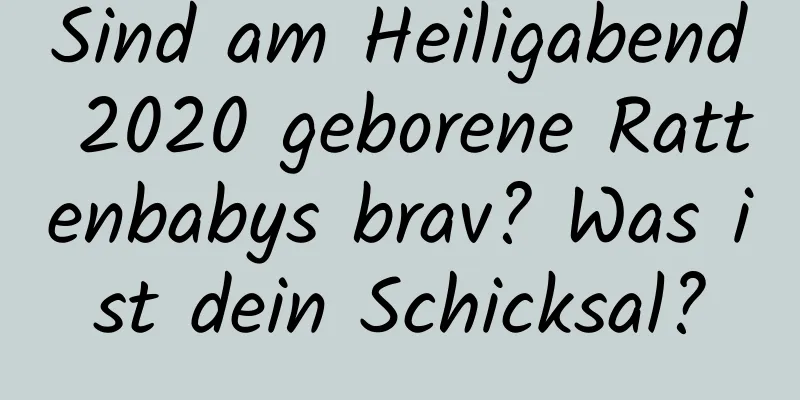 Sind am Heiligabend 2020 geborene Rattenbabys brav? Was ist dein Schicksal?